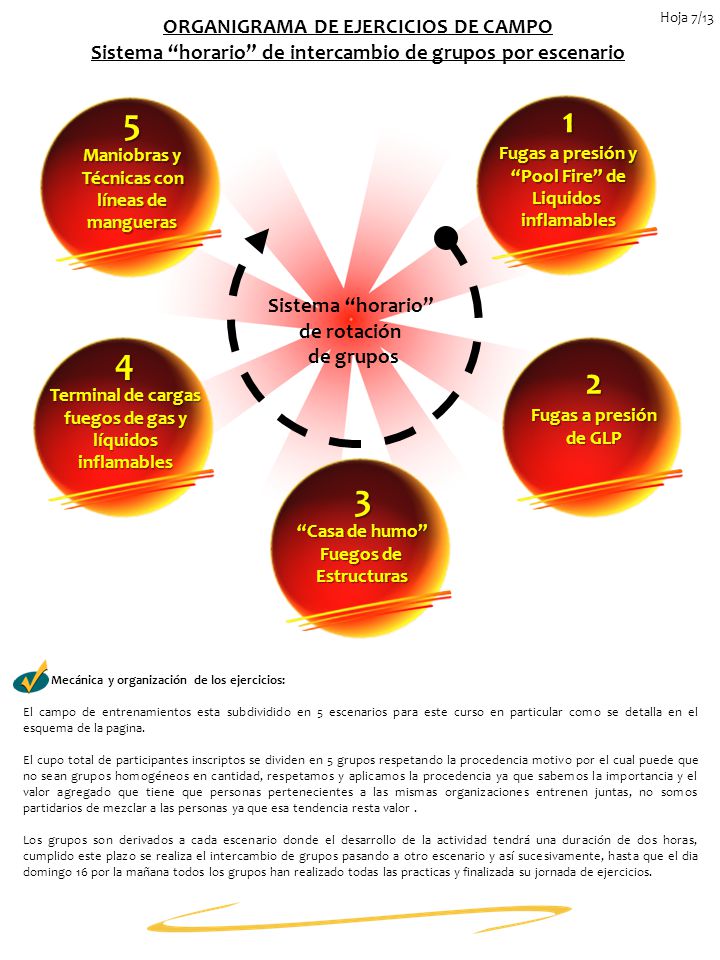 Hoja 7/13

ORGANIGRAMA DE EJERCICIOS DE CAMPO
Sistema “horario” de intercambio de grupos por escenario

5
Maniobras y Técnicas con líneas de mangueras

1
Fugas a presión y “Pool Fire” de Liquidos inflamables

Sistema “horario” de rotación de grupos

4
Terminal de cargas fuegos de gas y líquidos inflamables

2
Fugas a presión de GLP

3
“Casa de humo” Fuegos de Estructuras

Mecánica y organización de los ejercicios:

El campo de entrenamientos esta subdividido en 5 escenarios para este curso en particular como se detalla en el esquema de la pagina.

El cupo total de participantes inscriptos se dividen en 5 grupos respetando la procedencia motivo por el cual puede que no sean grupos homogéneos en cantidad, respetamos y aplicamos la procedencia ya que sabemos la importancia y el valor agregado que tiene que personas pertenecientes a las mismas organizaciones entrenen juntas, no somos partidarios de mezclar a las personas ya que esa tendencia resta valor .

Los grupos son derivados a cada escenario donde el desarrollo de la actividad tendrá una duración de dos horas, cumplido este plazo se realiza el intercambio de grupos pasando a otro escenario y así sucesivamente, hasta que el dia domingo 16 por la mañana todos los grupos han realizado todas las practicas y finalizada su jornada de ejercicios.